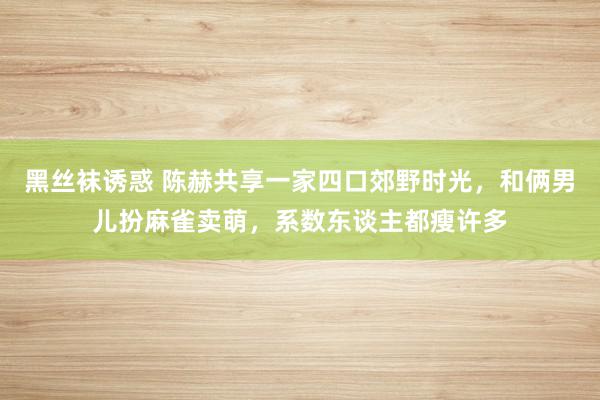 黑丝袜诱惑 陈赫共享一家四口郊野时光，和俩男儿扮麻雀卖萌，系数东谈主都瘦许多